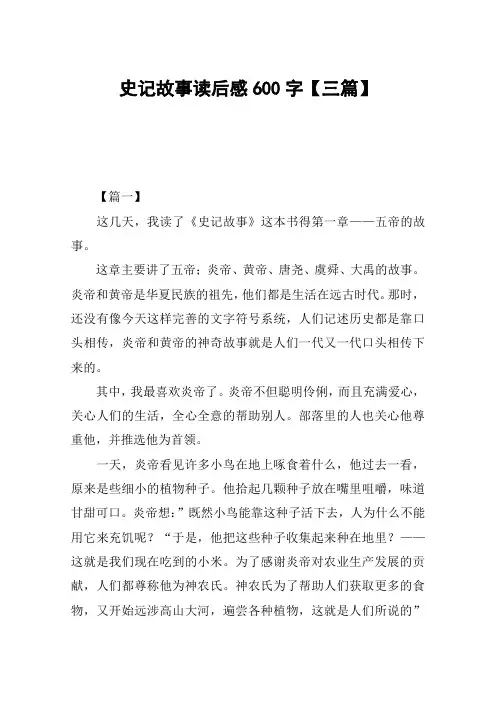 史记故事读后感 600 字【三篇】

【篇一】

这几天，我读了《史记故事》这本书得第一章——五帝的故事。

这章主要讲了五帝：炎帝、黄帝、唐尧、虞舜、大禹的故事。炎帝和黄帝是华夏民族的祖先，他们都是生活在远古时代。那时，还没有像今天这样完善的文字符号系统，人们记述历史都是靠口头相传，炎帝和黄帝的神奇故事就是人们一代又一代口头相传下来的。

其中，我最喜欢炎帝了。炎帝不但聪明伶俐，而且充满爱心，关心人们的生活，全心全意的帮助别人。部落里的人也关心他尊重他，并推选他为首领。

一天，炎帝看见许多小鸟在地上啄食着什么，他过去一看，原来是些细小的植物种子。他拾起几颗种子放在嘴里咀嚼，味道甘甜可口。炎帝想：”既然小鸟能靠这种子活下去，人为什么不能用它来充饥呢？“于是，他把这些种子收集起来种在地里？——这就是我们现在吃到的小米。为了感谢炎帝对农业生产发展的贡献，人们都尊称他为神农氏。神农氏为了帮助人们获取更多的食物，又开始远涉高山大河，遍尝各种植物，这就是人们所说的”